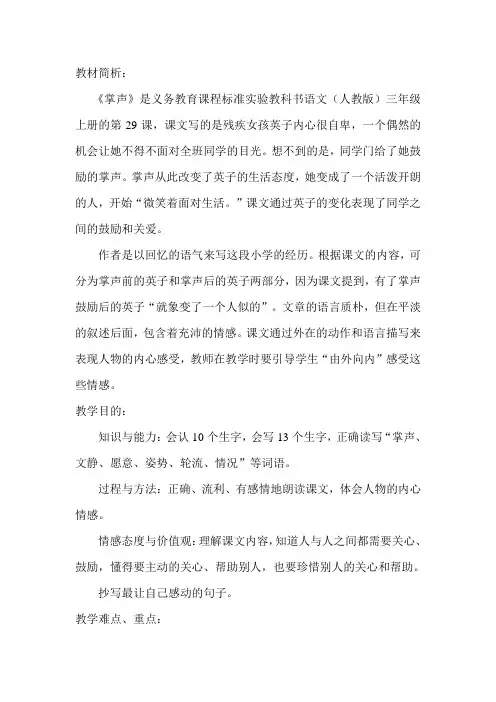 教材简析：

《掌声》是义务教育课程标准实验教科书语文（人教版）三年级上册的第 29 课，课文写的是残疾女孩英子内心很自卑，一个偶然的机会让她不得不面对全班同学的目光。想不到的是，同学门给了她鼓励的掌声。掌声从此改变了英子的生活态度，她变成了一个活泼开朗的人，开始“微笑着面对生活。”课文通过英子的变化表现了同学之间的鼓励和关爱。

作者是以回忆的语气来写这段小学的经历。根据课文的内容，可分为掌声前的英子和掌声后的英子两部分，因为课文提到，有了掌声鼓励后的英子“就象变了一个人似的”。文章的语言质朴，但在平淡的叙述后面，包含着充沛的情感。课文通过外在的动作和语言描写来表现人物的内心感受，教师在教学时要引导学生“由外向内”感受这些情感。

教学目的：

知识与能力：会认 10 个生字，会写 13 个生字，正确读写“掌声、文静、愿意、姿势、轮流、情况”等词语。

过程与方法：正确、流利、有感情地朗读课文，体会人物的内心情感。

情感态度与价值观：理解课文内容，知道人与人之间都需要关心、鼓励，懂得要主动的关心、帮助别人，也要珍惜别人的关心和帮助。

抄写最让自己感动的句子。

教学难点、重点：